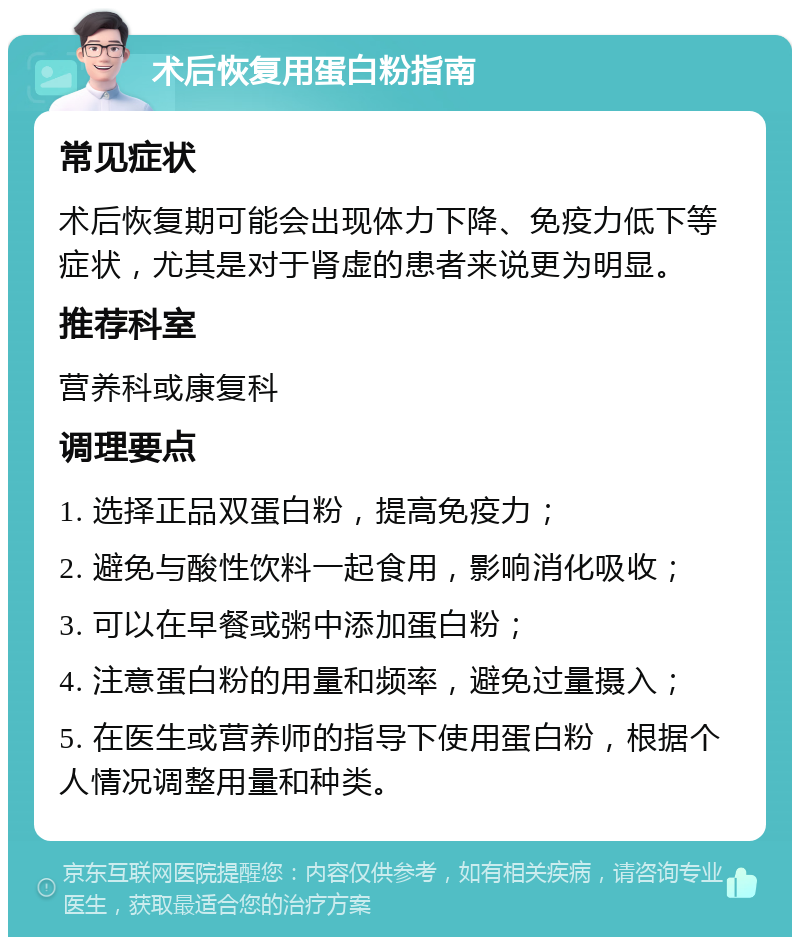 术后恢复用蛋白粉指南

常见症状

术后恢复期可能会出现体力下降、免疫力低下等症状，尤其是对于肾虚的患者来说更为明显。

推荐科室

营养科或康复科

调理要点

1. 选择正品双蛋白粉，提高免疫力；

2. 避免与酸性饮料一起食用，影响消化吸收；

3. 可以在早餐或粥中添加蛋白粉；

4. 注意蛋白粉的用量和频率，避免过量摄入；

5. 在医生或营养师的指导下使用蛋白粉，根据个人情况调整用量和种类。

京东互联网医院提醒您：内容仅供参考，如有相关疾病，请咨询专业医生，获取最适合您的治疗方案